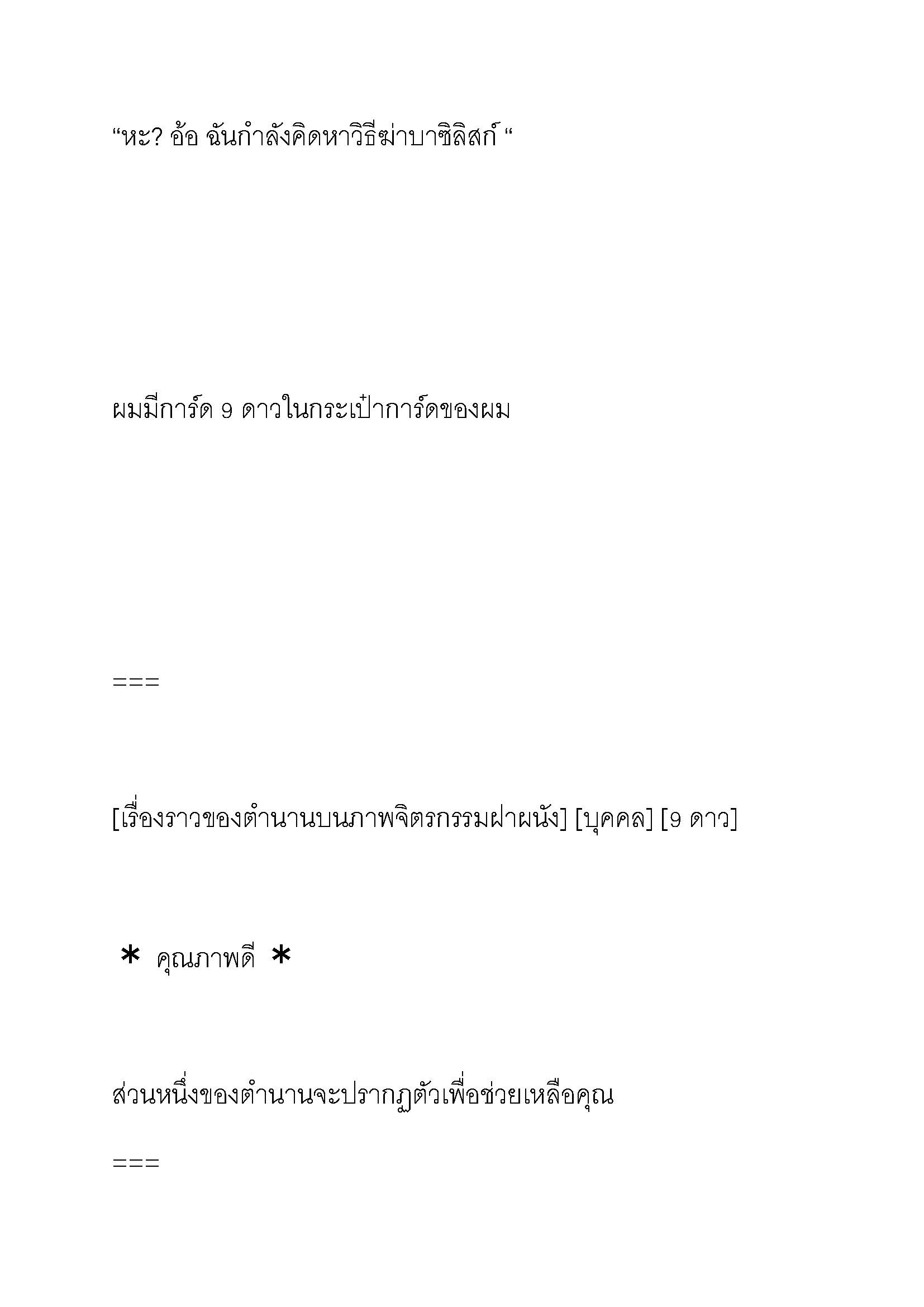 “หะ? อ้อ ฉันกำลังคิดหาวิธีฆ่าบาซิลิสก์ “

ผมมีการ์ด 9 ดาวในกระเป๋าการ์ดของผม

===

[เรื่องราวของตำนานบนภาพจิตรกรรมฝาผนัง] [บุคคล] [9 ดาว]

＊ คุณภาพดี ＊

ส่วนหนึ่งของตำนานจะปรากฏตัวเพื่อช่วยเหลือคุณ

===